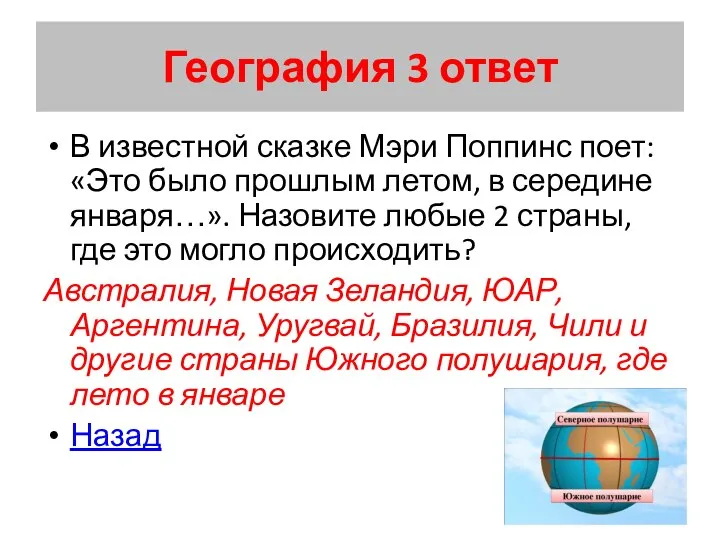 География 3 ответ

• В известной сказке Мэри Поппинс поет: «Это было прошлым летом, в середине января…». Назовите любые 2 страны, где это могло происходить?

Австралия, Новая Зеландия, ЮАР, Аргентина, Уругвай, Бразилия, Чили и другие страны Южного полушария, где лето в январе

• Назад

Северное полушарие

Южное полушарие